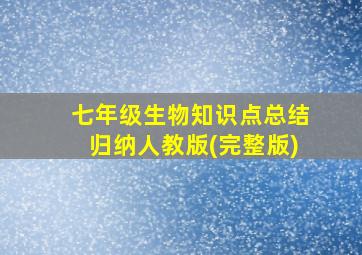 七年级生物知识点总结归纳人教版(完整版)